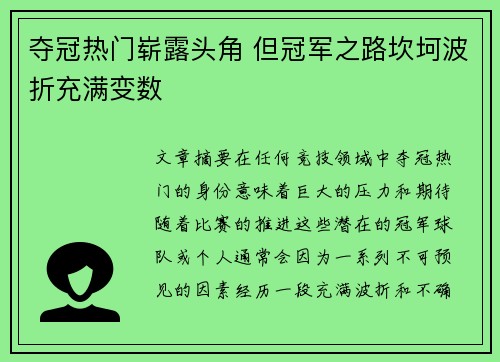 夺冠热门崭露头角 但冠军之路坎坷波折充满变数

文章摘要在任何竞技领域中夺冠热门的身份意味着巨大的压力和期待随着比赛的推进这些潜在的冠军球队或个人通常会因为一系列不可预见的因素经历一段充满波折和不确